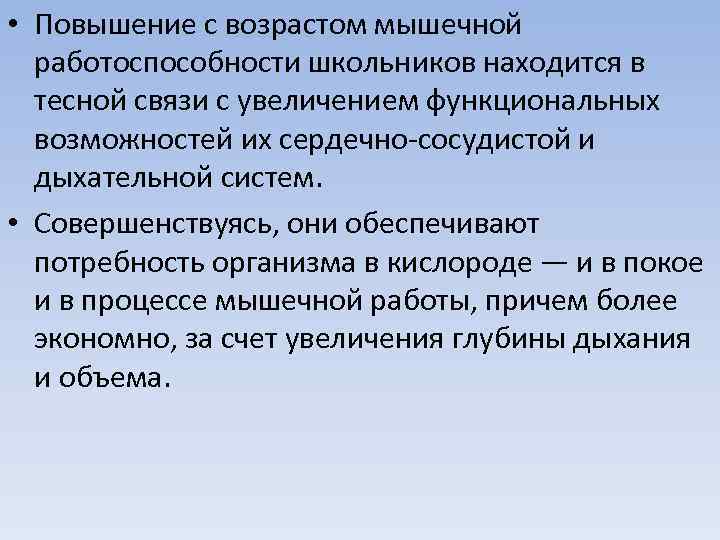 • Повышение с возрастом мышечной работоспособности школьников находится в тесной связи с увеличением функциональных возможностей их сердечно-сосудистой и дыхательной систем.

• Совершенствуясь, они обеспечивают потребность организма в кислороде — и в покое и в процессе мышечной работы, причем более экономно, за счет увеличения глубины дыхания и объема.